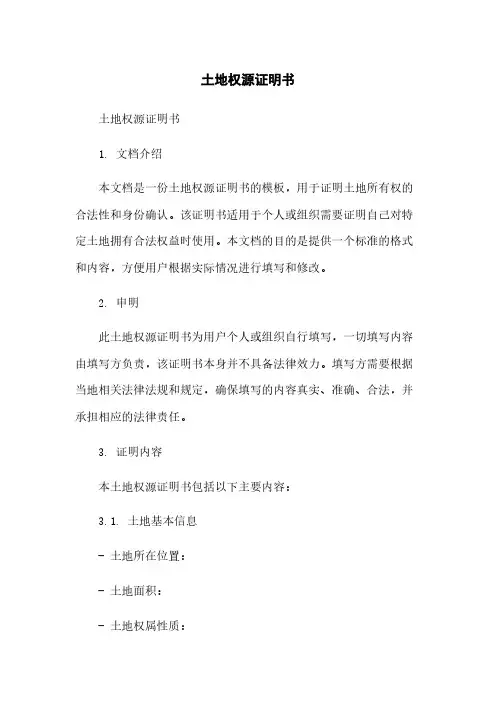 土地权源证明书

土地权源证明书

1. 文档介绍

本文档是一份土地权源证明书的模板，用于证明土地所有权的合法性和身份确认。该证明书适用于个人或组织需要证明自己对特定土地拥有合法权益时使用。本文档的目的是提供一个标准的格式和内容，方便用户根据实际情况进行填写和修改。

2. 申明

此土地权源证明书为用户个人或组织自行填写，一切填写内容由填写方负责，该证明书本身并不具备法律效力。填写方需要根据当地相关法律法规和规定，确保填写的内容真实、准确、合法，并承担相应的法律责任。

3. 证明内容

本土地权源证明书包括以下主要内容：

3.1. 土地基本信息

- 土地所在位置：

- 土地面积：

- 土地权属性质：